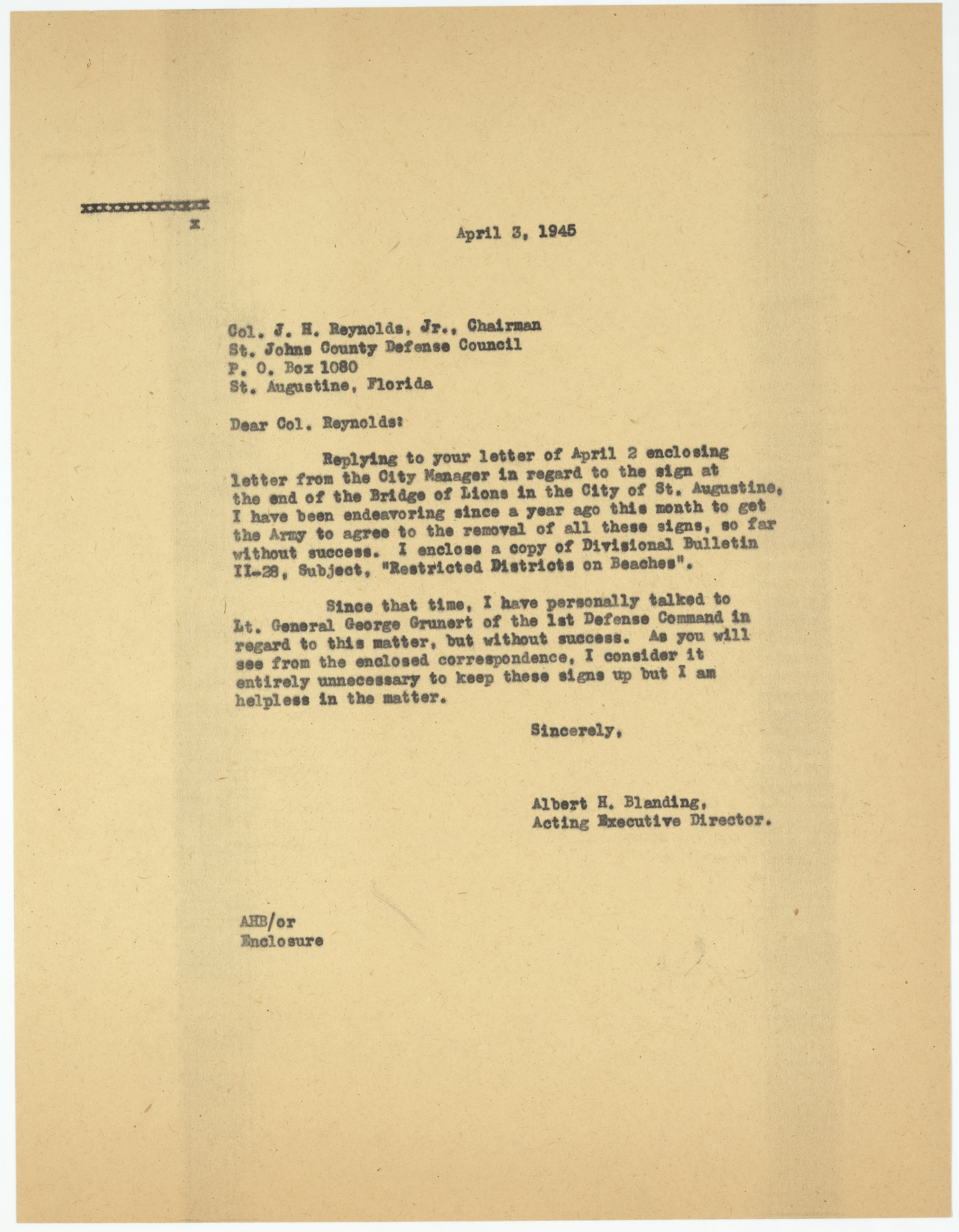 xxxxxxxxxxxxx
x

April 3, 1945

Col. J. H. Reynolds, Jr., Chairman
St. Johns County Defense Council
P. O. Box 1080
St. Augustine, Florida

Dear Col. Reynolds:

Replying to your letter of April 2 enclosing letter from the City Manager in regard to the sign at the end of the Bridge of Lions in the City of St. Augustine, I have been endeavoring since a year ago this month to get the Army to agree to the removal of all these signs, so far without success. I enclose a copy of Divisional Bulletin II-28, Subject, "Restricted Districts on Beaches".

Since that time, I have personally talked to Lt. General George Grunert of the 1st Defense Command in regard to this matter, but without success. As you will see from the enclosed correspondence, I consider it entirely unnecessary to keep these signs up but I am helpless in the matter.

Sincerely,

Albert H. Blanding,
Acting Executive Director.

AHB/or
Enclosure